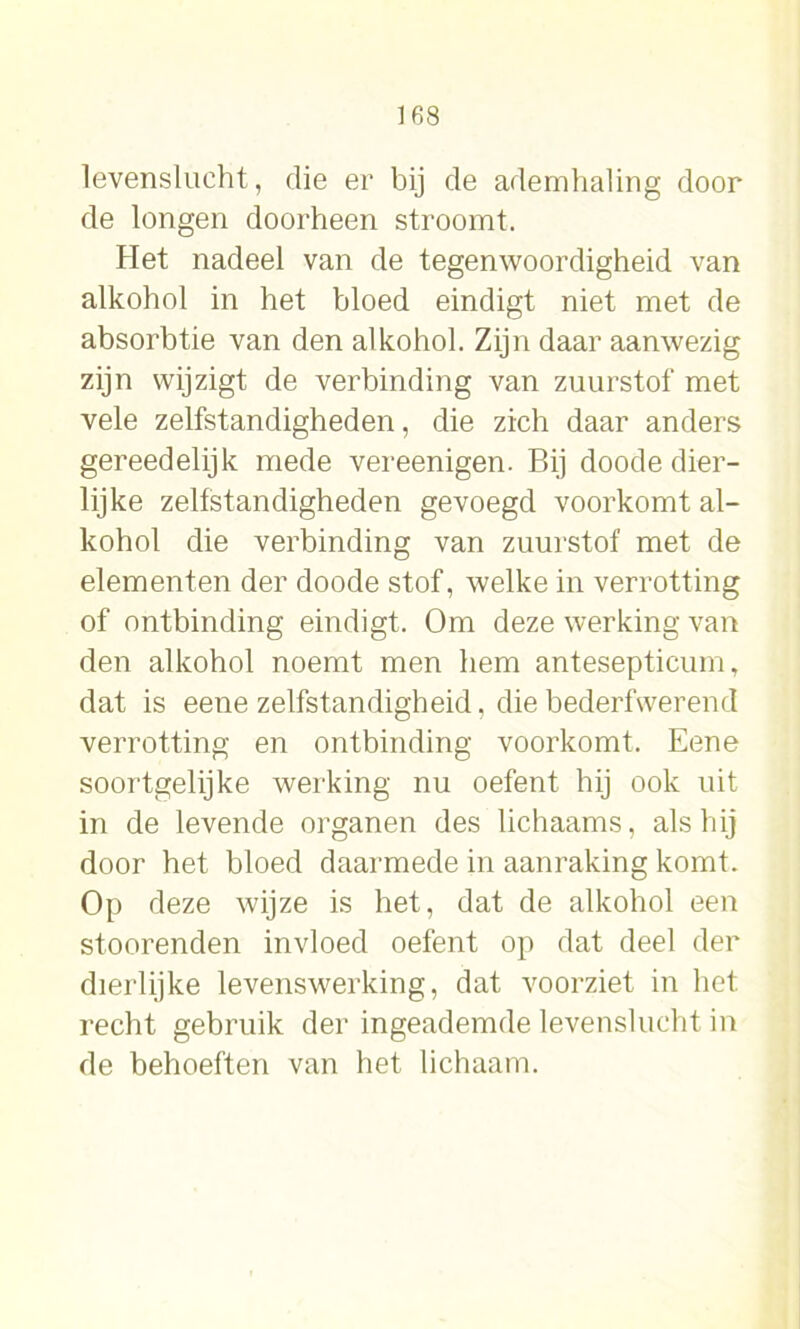 168

levenslucht, die er bij de ademhaling door de longen doorheen stroomt.

Het nadeel van de tegenwoordigheid van alkohol in het bloed eindigt niet met de absorbtie van den alkohol. Zijn daar aanwezig zijn wijzigt de verbinding van zuurstof met vele zelfstandigheden, die zich daar anders gereedelijk mede vereenigen. Bij doode dierlijke zelfstandigheden gevoegd voorkomt alkohol die verbinding van zuurstof met de elementen der doode stof, welke in verrotting of ontbinding eindigt. Om deze werking van den alkohol noemt men hem antesepticum, dat is eene zelfstandigheid, die bederfwerend verrotting en ontbinding voorkomt. Eene soortgelijke werking nu oefent hij ook uit in de levende organen des lichaams, als hij door het bloed daarmede in aanraking komt. Op deze wijze is het, dat de alkohol een stoorenden invloed oefent op dat deel der dierlijke levenswerking, dat voorziet in het recht gebruik der ingeademde levenslucht in de behoeften van het lichaam.